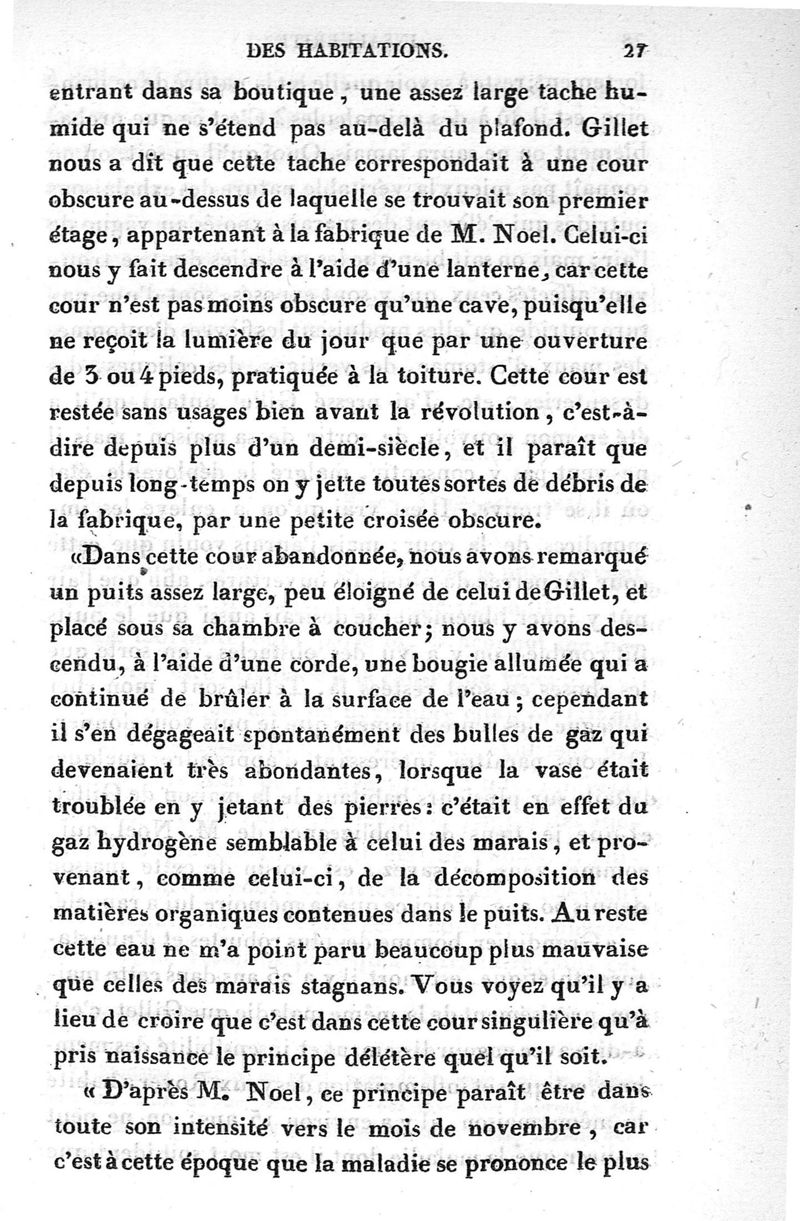 DES HABITATIONS. 27

entrant dans sa boutique, une assez large tache humide qui ne s'étend pas au-delà du plafond. Gillet nous a dit que cette tache correspondait à une cour obscure au-dessus de laquelle se trouvait son premier étage, appartenant à la fabrique de M. Noel. Celui-ci nous y fait descendre à l'aide d'une lanterne, car cette cour n'est pas moins obscure qu'une cave, puisqu'elle ne reçoit la lumière du jour que par une ouverture de 3 ou 4 pieds, pratiquée à la toiture. Cette cour est restée sans usages bien avant la révolution, c'est-à-dire depuis plus d'un demi-siècle, et il paraît que depuis long-temps on y jette toutes sortes de débris de la fabrique, par une petite croisée obscure.

«Dans cette cour abandonnée, nous avons remarqué un puits assez large, peu éloigné de celui de Gillet, et placé sous sa chambre à coucher; nous y avons descendu, à l'aide d'une corde, une bougie allumée qui a continué de brûler à la surface de l'eau; cependant il s'en dégageait spontanément des bulles de gaz qui devenaient très abondantes, lorsque la vase était troublée en y jetant des pierres: c'était en effet du gaz hydrogène semblable à celui des marais, et provenant, comme celui-ci, de la décomposition des matières organiques contenues dans le puits. Au reste cette eau ne m'a point paru beaucoup plus mauvaise que celles des marais stagnans. Vous voyez qu'il y a lieu de croire que c'est dans cette cour singulière qu'à pris naissance le principe délétère quel qu'il soit.

« D'après M. Noel, ce principe paraît être dans toute son intensité vers le mois de novembre, car c'est à cette époque que la maladie se prononce le plus